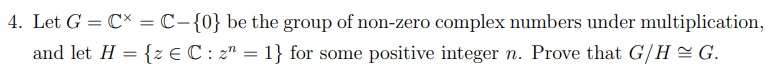 4. Let $G = \mathbb{C}^{\times} = \mathbb{C} - \{0\}$ be the group of non-zero complex numbers under multiplication, and let $H = \{z \in \mathbb{C} : z^n = 1\}$ for some positive integer $n$. Prove that $G/H \cong G$.